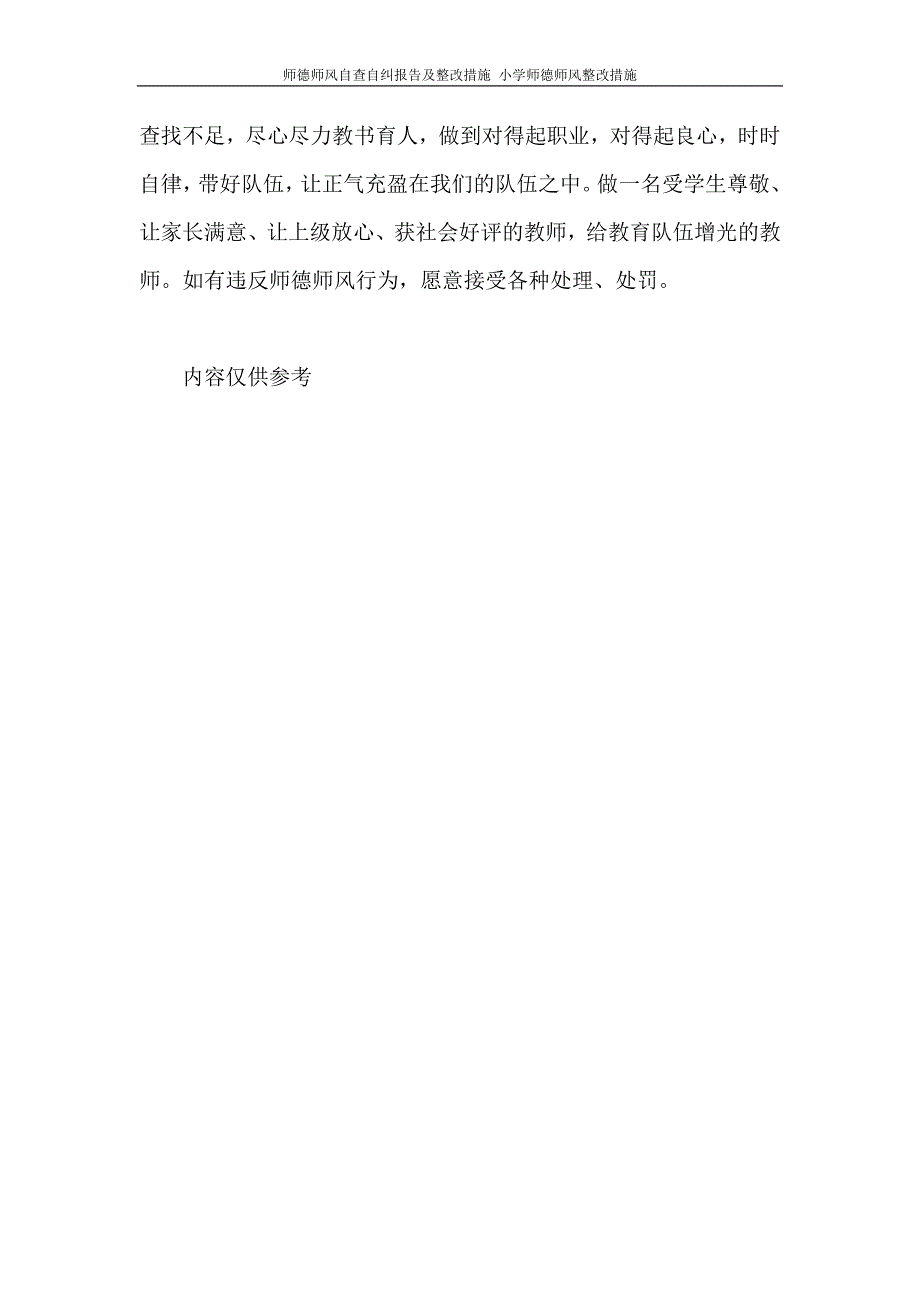 师德师风自查自纠报告及整改措施 小学师德师风整改措施

查找不足，尽心尽力教书育人，做到对得起职业，对得起良心，时时自律，带好队伍，让正气充盈在我们的队伍之中。做一名受学生尊敬、让家长满意、让上级放心、获社会好评的教师，给教育队伍增光的教师。如有违反师德师风行为，愿意接受各种处理、处罚。

内容仅供参考